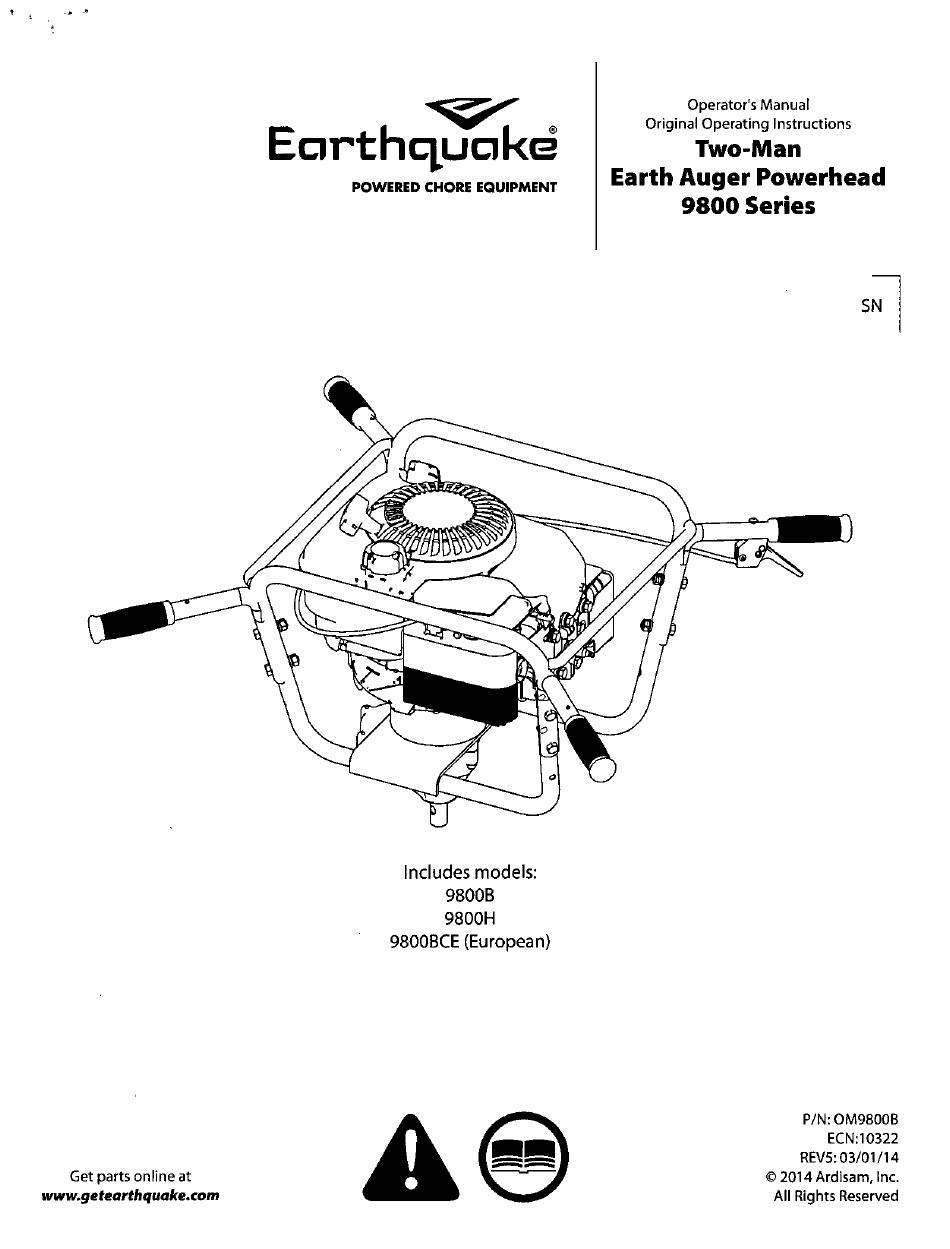 Earthquake®
POWERED CHORE EQUIPMENT

Operator's Manual
Original Operating Instructions
Two-Man
Earth Auger Powerhead
9800 Series

SN

Includes models:
9800B
9800H
9800BCE (European)

Get parts online at
www.getearthquake.com

P/N: OM9800B
ECN:10322
REV5: 03/01/14
© 2014 Ardisam, Inc.
All Rights Reserved